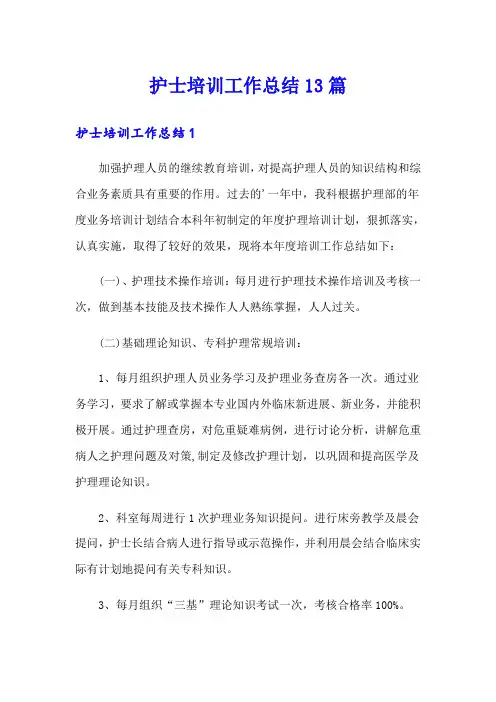 护士培训工作总结13篇

护士培训工作总结1

加强护理人员的继续教育培训，对提高护理人员的知识结构和综合业务素质具有重要的作用。过去的'一年中，我科根据护理部的年度业务培训计划结合本科年初制定的年度护理培训计划，狠抓落实，认真实施，取得了较好的效果，现将本年度培训工作总结如下：

(一)、护理技术操作培训：每月进行护理技术操作培训及考核一次，做到基本技能及技术操作人人熟练掌握，人人过关。

(二)基础理论知识、专科护理常规培训：

1、每月组织护理人员业务学习及护理业务查房各一次。通过业务学习，要求了解或掌握本专业国内外临床新进展、新业务，并能积极开展。通过护理查房，对危重疑难病例，进行讨论分析，讲解危重病人之护理问题及对策，制定及修改护理计划，以巩固和提高医学及护理理论知识。

2、科室每周进行1次护理业务知识提问。进行床旁教学及晨会提问，护士长结合病人进行指导或示范操作，并利用晨会结合临床实际有计划地提问有关专科知识。

3、每月组织“三基”理论知识考试一次，考核合格率100%。